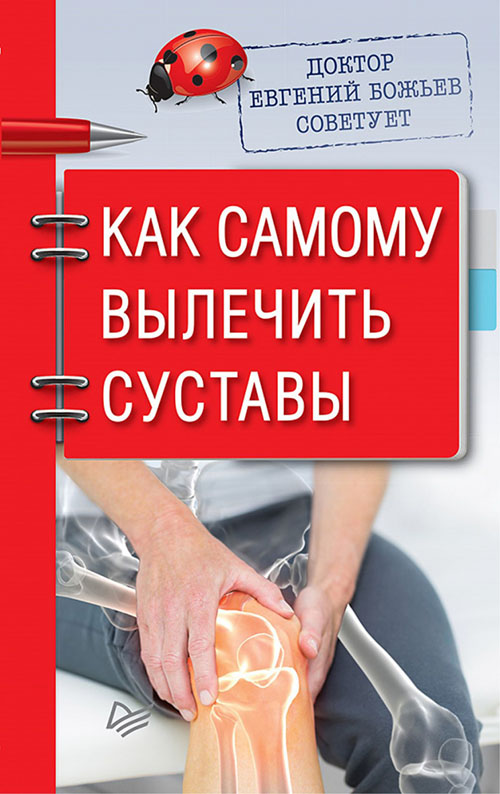 ДОКТОР
ЕВГЕНИЙ БОЖЬЕВ
СОВЕТУЕТ

КАК САМОМУ
ВЫЛЕЧИТЬ
СУСТАВЫ